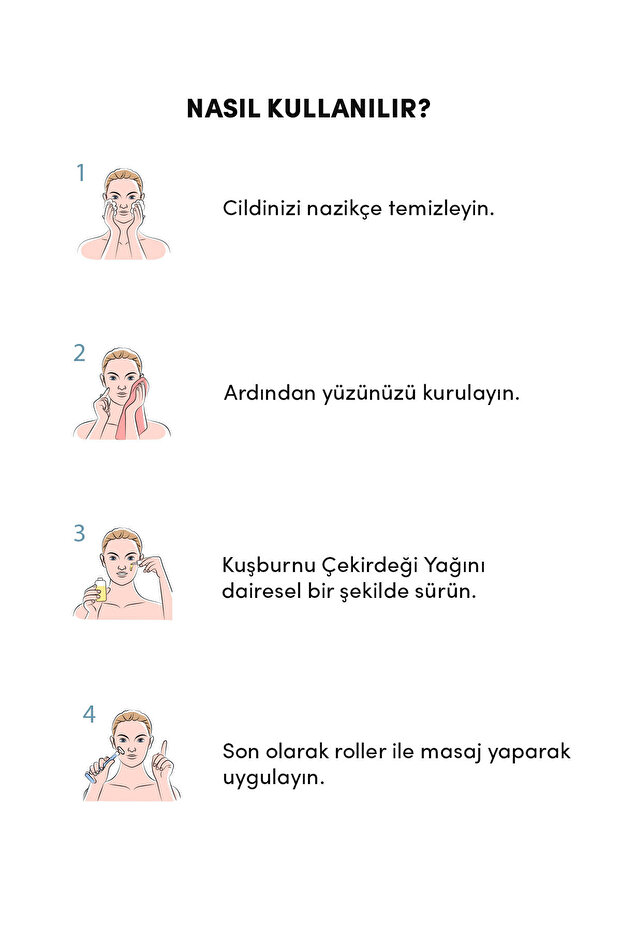 NASIL KULLANILIR?

1

Cildinizi nazikçe temizleyin.

2

Ardından yüzünüzü kurulayın.

3

Kuşburnu Çekirdeği Yağını dairesel bir şekilde sürün.

4

Son olarak roller ile masaj yaparak uygulayın.